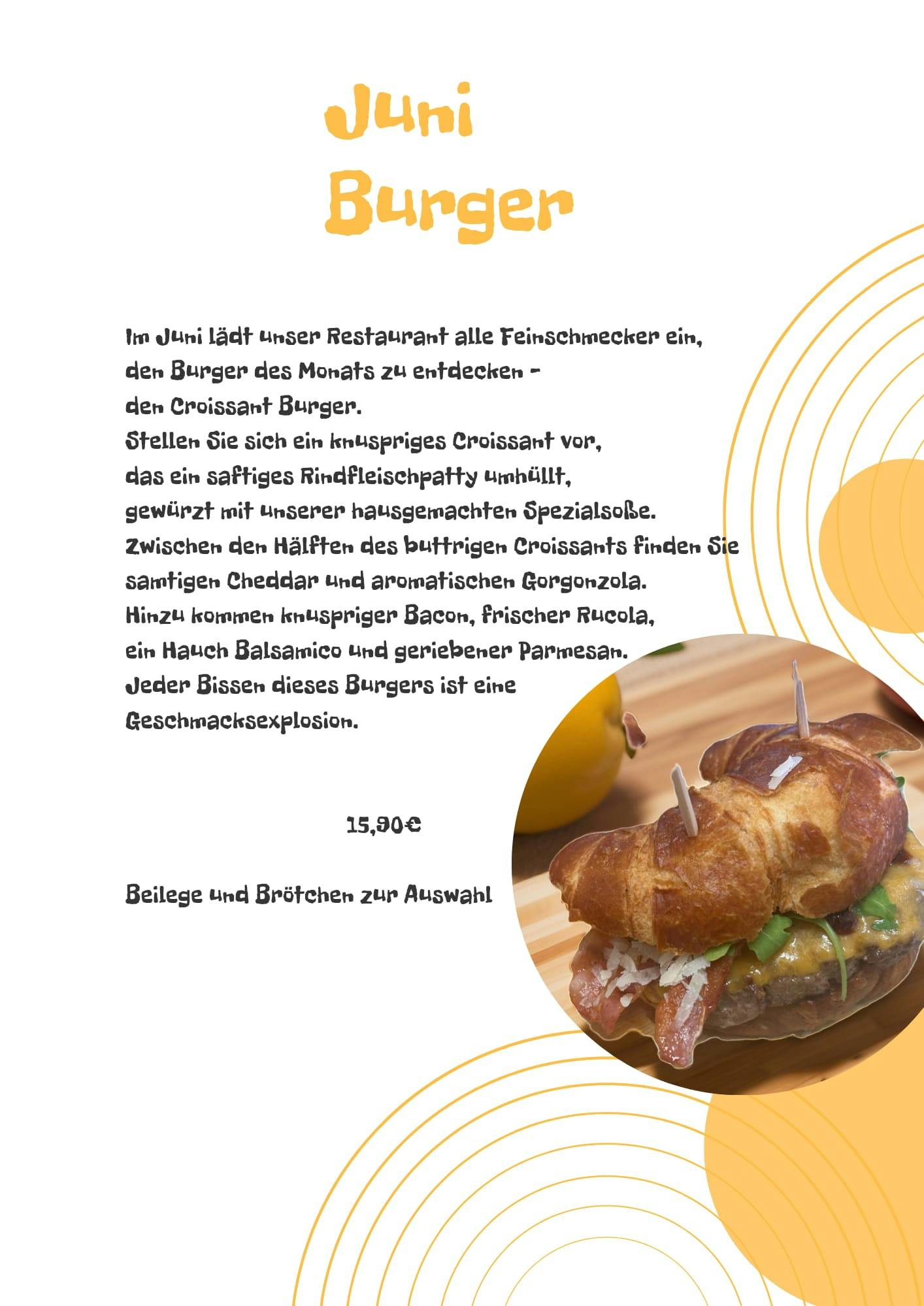 Juni
Burger

Im Juni lädt unser Restaurant alle Feinschmecker ein, den Burger des Monats zu entdecken - den Croissant Burger. Stellen Sie sich ein knuspriges Croissant vor, das ein saftiges Rindfleischpatty umhüllt, gewürzt mit unserer hausgemachten Spezialsoße. Zwischen den Hälften des buttrigen Croissants finden Sie samtigen Cheddar und aromatischen Gorgonzola. Hinzu kommen knuspriger Bacon, frischer Rucola, ein Hauch Balsamico und geriebener Parmesan. Jeder Bissen dieses Burgers ist eine Geschmacksexplosion.

15,90€

Beilege und Brötchen zur Auswahl